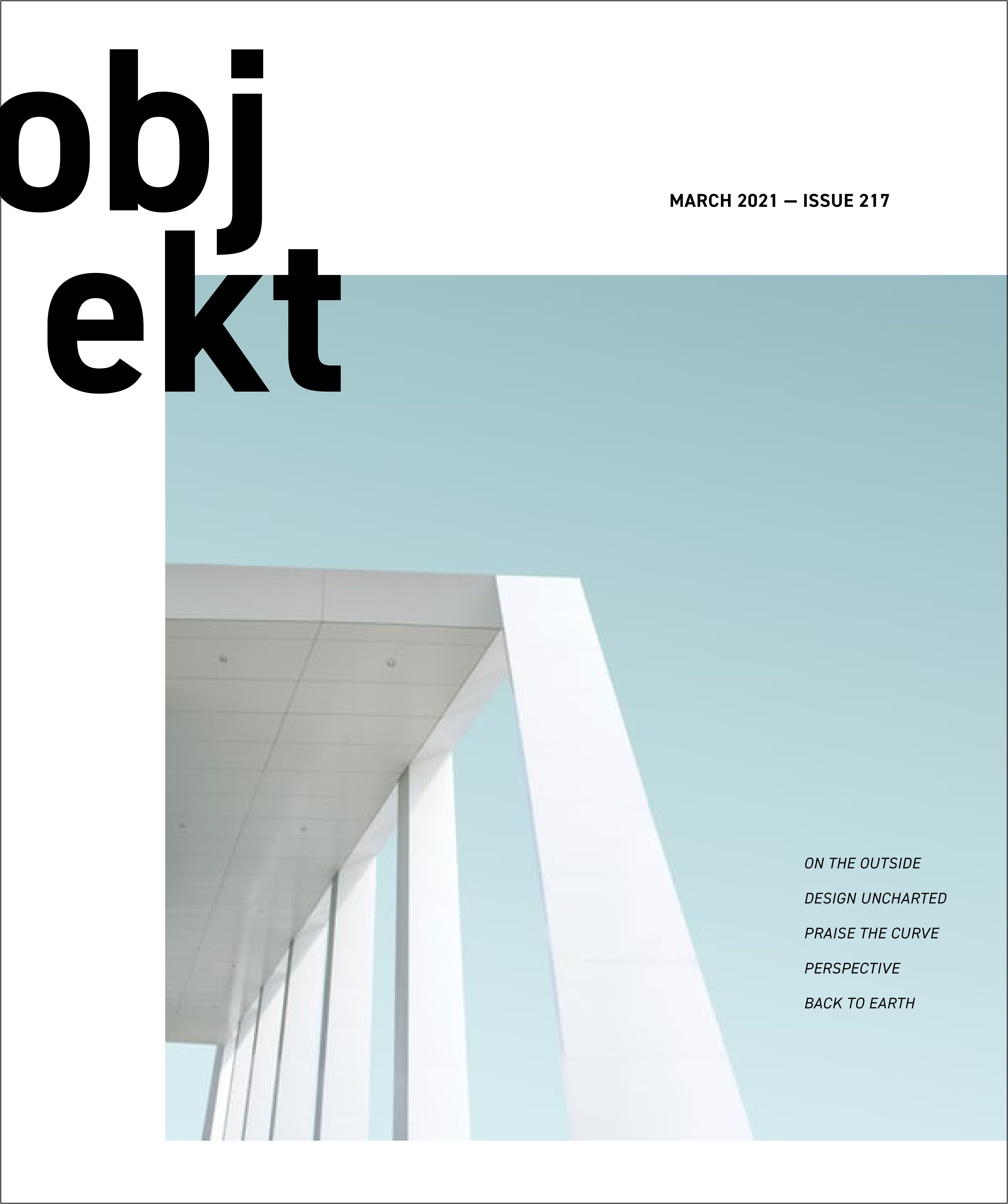 obj
ekt

MARCH 2021 — ISSUE 217

ON THE OUTSIDE

DESIGN UNCHARTED

PRAISE THE CURVE

PERSPECTIVE

BACK TO EARTH